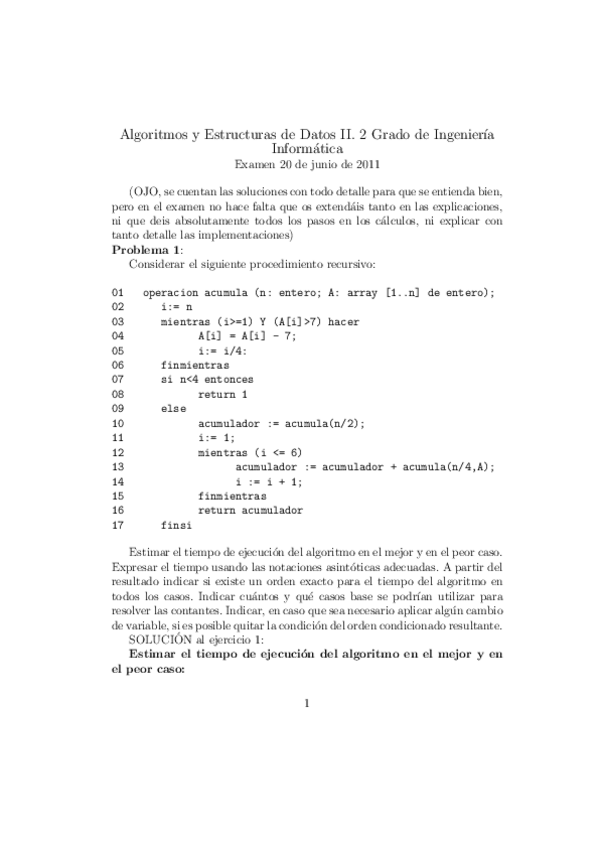 Algoritmos y Estructuras de Datos II. 2 Grado de Ingeniería Informática
Examen 20 de junio de 2011

(OJO, se cuentan las soluciones con todo detalle para que se entienda bien, pero en el examen no hace falta que os extendáis tanto en las explicaciones, ni que deis absolutamente todos los pasos en los cálculos, ni explicar con tanto detalle las implementaciones)
**Problema 1**:
Considerar el siguiente procedimiento recursivo:

01 operacion acumula (n: entero; A: array [1..n] de entero);
02 i:= n
03 mientras (i>=1) Y (A[i]>7) hacer
04 A[i] = A[i] - 7;
05 i:= i/4:
06 finmientras
07 si n<4 entonces
08 return 1
09 else
10 acumulador := acumula(n/2);
11 i:= 1;
12 mientras (i <= 6)
13 acumulador := acumulador + acumula(n/4,A);
14 i := i + 1;
15 finmientras
16 return acumulador
17 finsi

Estimar el tiempo de ejecución del algoritmo en el mejor y en el peor caso. Expresar el tiempo usando las notaciones asintóticas adecuadas. A partir del resultado indicar si existe un orden exacto para el tiempo del algoritmo en todos los casos. Indicar cuántos y qué casos base se podrían utilizar para resolver las contantes. Indicar, en caso que sea necesario aplicar algún cambio de variable, si es posible quitar la condición del orden condicionado resultante.
SOLUCIÓN al ejercicio 1:
**Estimar el tiempo de ejecución del algoritmo en el mejor y en el peor caso:**

1